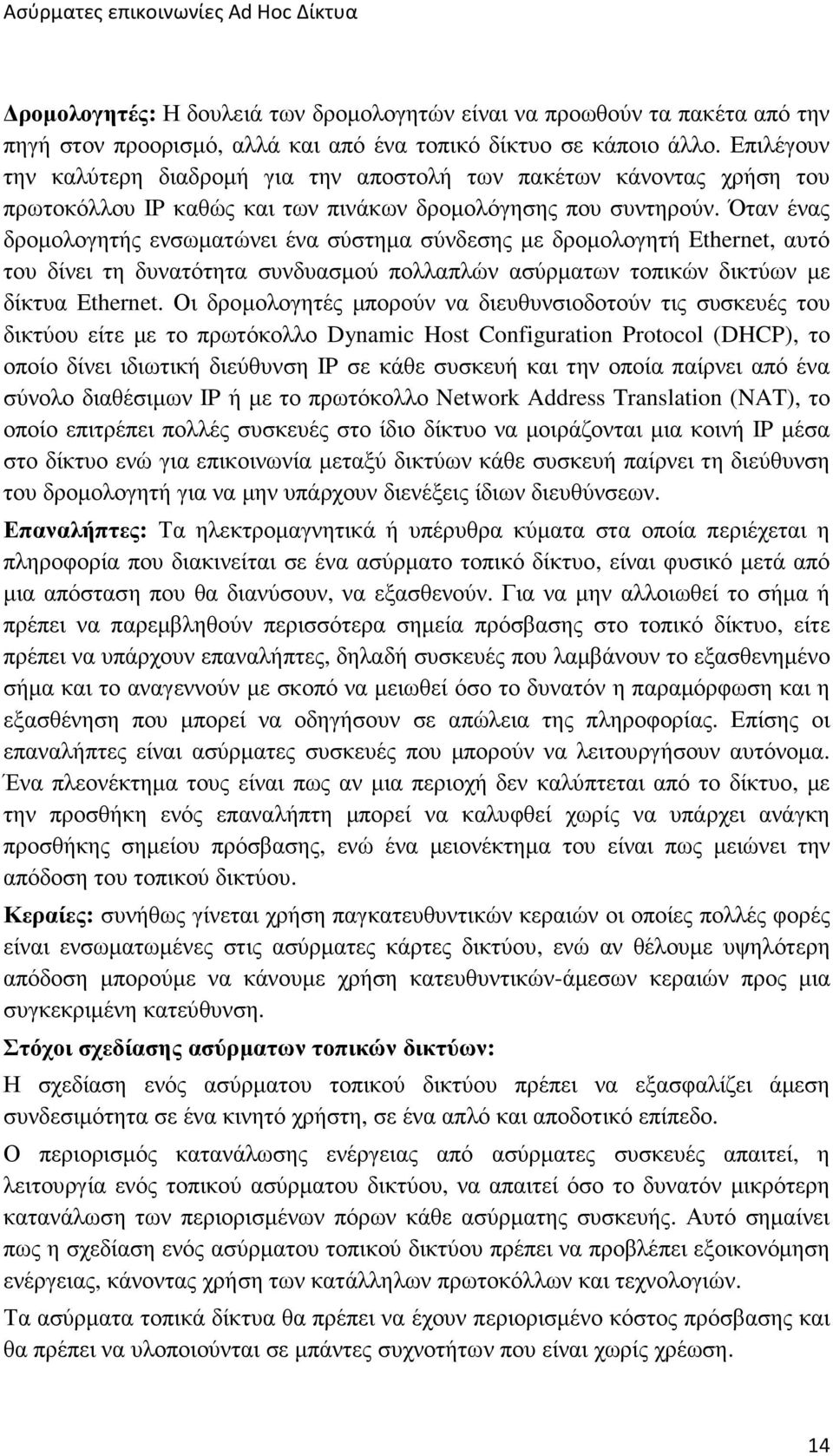 Ασύρματες επικοινωνίες Ad Hoc Δίκτυα

Δροµολογητές: Η δουλειά των δροµολογητών είναι να προωθούν τα πακέτα από την πηγή στον προορισµό, αλλά και από ένα τοπικό δίκτυο σε κάποιο άλλο. Επιλέγουν την καλύτερη διαδροµή για την αποστολή των πακέτων κάνοντας χρήση του πρωτοκόλλου IP καθώς και των πινάκων δροµολόγησης που συντηρούν. Όταν ένας δροµολογητής ενσωµατώνει ένα σύστηµα σύνδεσης µε δροµολογητή Ethernet, αυτό του δίνει τη δυνατότητα συνδυασµού πολλαπλών ασύρµατων τοπικών δικτύων µε δίκτυα Ethernet. Οι δροµολογητές µπορούν να διευθυνσιοδοτούν τις συσκευές του δικτύου είτε µε το πρωτόκολλο Dynamic Host Configuration Protocol (DHCP), το οποίο δίνει ιδιωτική διεύθυνση IP σε κάθε συσκευή και την οποία παίρνει από ένα σύνολο διαθέσιµων IP ή µε το πρωτόκολλο Network Address Translation (NAT), το οποίο επιτρέπει πολλές συσκευές στο ίδιο δίκτυο να µοιράζονται µια κοινή IP µέσα στο δίκτυο ενώ για επικοινωνία µεταξύ δικτύων κάθε συσκευή παίρνει τη διεύθυνση του δροµολογητή για να µην υπάρχουν διενέξεις ίδιων διευθύνσεων.

Επαναλήπτες: Τα ηλεκτροµαγνητικά ή υπέρυθρα κύµατα στα οποία περιέχεται η πληροφορία που διακινείται σε ένα ασύρµατο τοπικό δίκτυο, είναι φυσικό µετά από µια απόσταση που θα διανύσουν, να εξασθενούν. Για να µην αλλοιωθεί το σήµα ή πρέπει να παρεµβληθούν περισσότερα σηµεία πρόσβασης στο τοπικό δίκτυο, είτε πρέπει να υπάρχουν επαναλήπτες, δηλαδή συσκευές που λαµβάνουν το εξασθενηµένο σήµα και το αναγεννούν µε σκοπό να µειωθεί όσο το δυνατόν η παραµόρφωση και η εξασθένηση που µπορεί να οδηγήσουν σε απώλεια της πληροφορίας. Επίσης οι επαναλήπτες είναι ασύρµατες συσκευές που µπορούν να λειτουργήσουν αυτόνοµα. Ένα πλεονέκτηµα τους είναι πως αν µια περιοχή δεν καλύπτεται από το δίκτυο, µε την προσθήκη ενός επαναλήπτη µπορεί να καλυφθεί χωρίς να υπάρχει ανάγκη προσθήκης σηµείου πρόσβασης, ενώ ένα µειονέκτηµα του είναι πως µειώνει την απόδοση του τοπικού δικτύου.

Κεραίες: συνήθως γίνεται χρήση παγκατευθυντικών κεραιών οι οποίες πολλές φορές είναι ενσωµατωµένες στις ασύρµατες κάρτες δικτύου, ενώ αν θέλουµε υψηλότερη απόδοση µπορούµε να κάνουµε χρήση κατευθυντικών-άµεσων κεραιών προς µια συγκεκριµένη κατεύθυνση.

Στόχοι σχεδίασης ασύρµατων τοπικών δικτύων:

Η σχεδίαση ενός ασύρµατου τοπικού δικτύου πρέπει να εξασφαλίζει άµεση συνδεσιµότητα σε ένα κινητό χρήστη, σε ένα απλό και αποδοτικό επίπεδο.

Ο περιορισµός κατανάλωσης ενέργειας από ασύρµατες συσκευές απαιτεί, η λειτουργία ενός τοπικού ασύρµατου δικτύου, να απαιτεί όσο το δυνατόν µικρότερη κατανάλωση των περιορισµένων πόρων κάθε ασύρµατης συσκευής. Αυτό σηµαίνει πως η σχεδίαση ενός ασύρµατου τοπικού δικτύου πρέπει να προβλέπει εξοικονόµηση ενέργειας, κάνοντας χρήση των κατάλληλων πρωτοκόλλων και τεχνολογιών.

Τα ασύρµατα τοπικά δίκτυα θα πρέπει να έχουν περιορισµένο κόστος πρόσβασης και θα πρέπει να υλοποιούνται σε µπάντες συχνοτήτων που είναι χωρίς χρέωση.

14